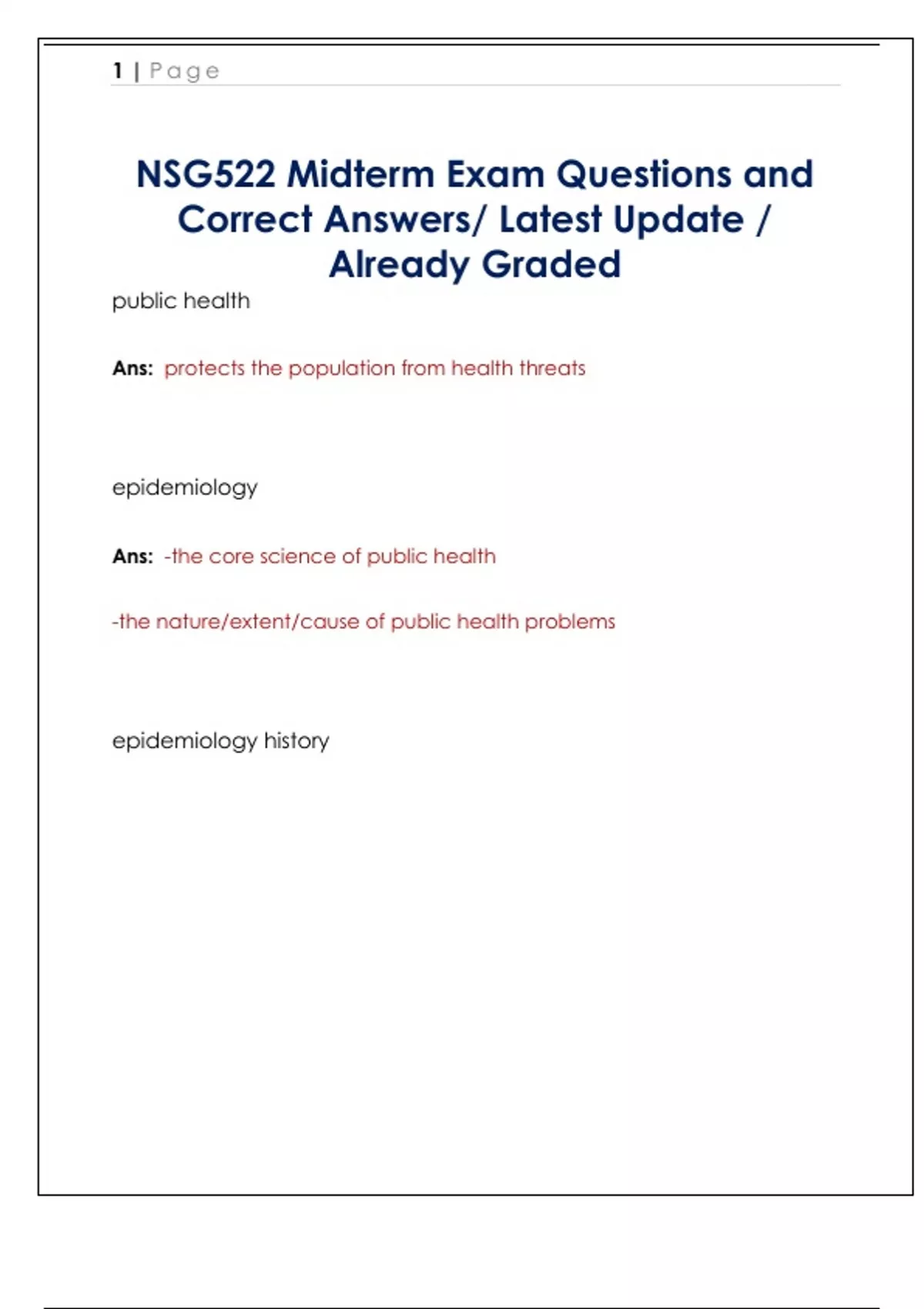 1 | Page

NSG522 Midterm Exam Questions and Correct Answers/ Latest Update / Already Graded

public health

Ans: protects the population from health threats

epidemiology

Ans: -the core science of public health

-the nature/extent/cause of public health problems

epidemiology history